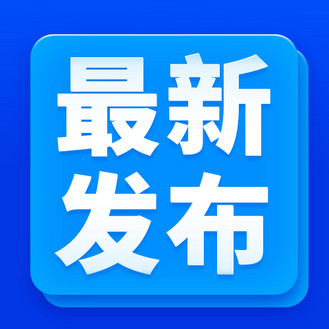 最新
发布